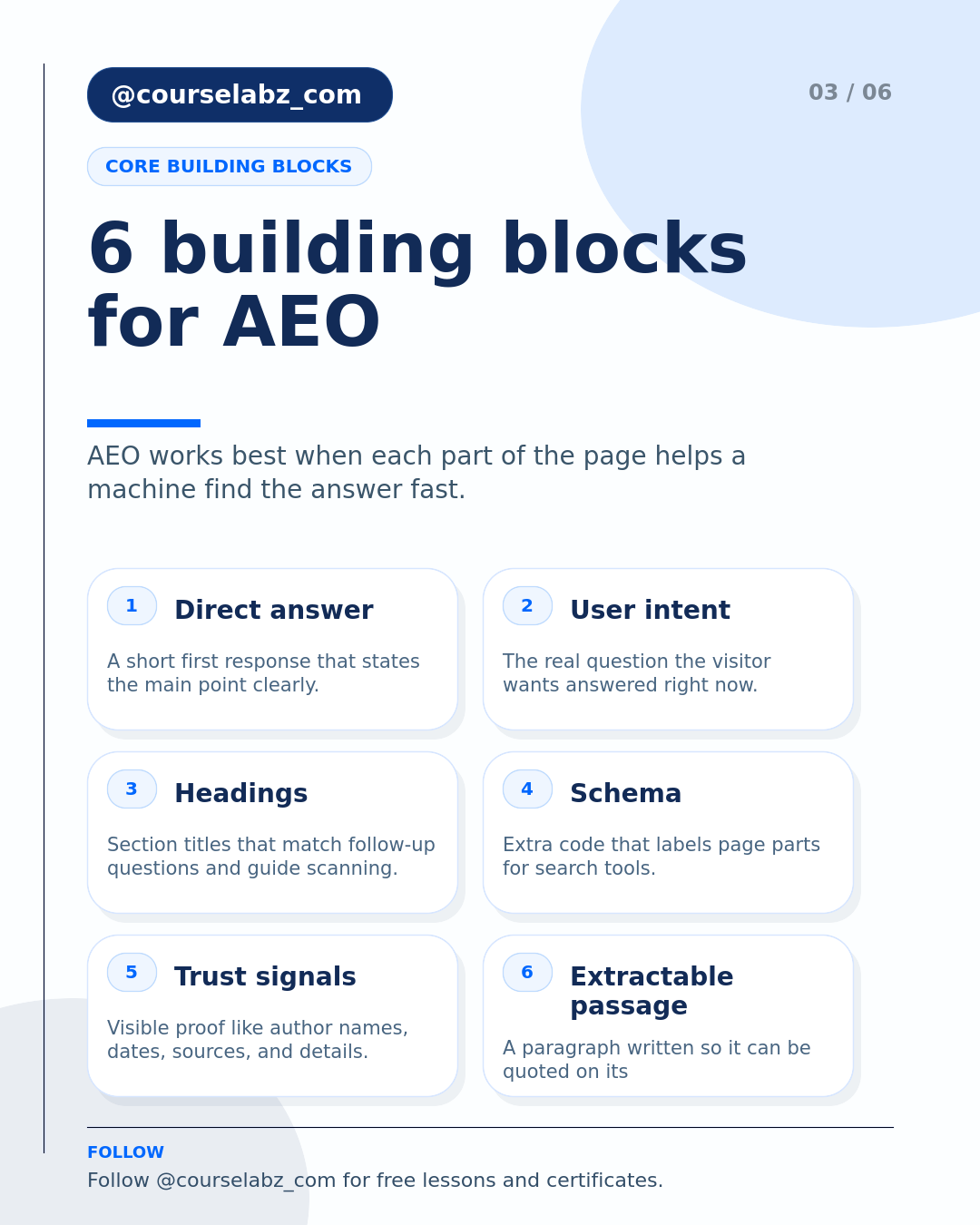 @courselabz_com

03 / 06

CORE BUILDING BLOCKS

6 building blocks for AEO

AEO works best when each part of the page helps a machine find the answer fast.

1 Direct answer

A short first response that states the main point clearly.

2 User intent

The real question the visitor wants answered right now.

3 Headings

Section titles that match follow-up questions and guide scanning.

4 Schema

Extra code that labels page parts for search tools.

5 Trust signals

Visible proof like author names, dates, sources, and details.

6 Extractable passage

A paragraph written so it can be quoted on its

FOLLOW

Follow @courselabz_com for free lessons and certificates.